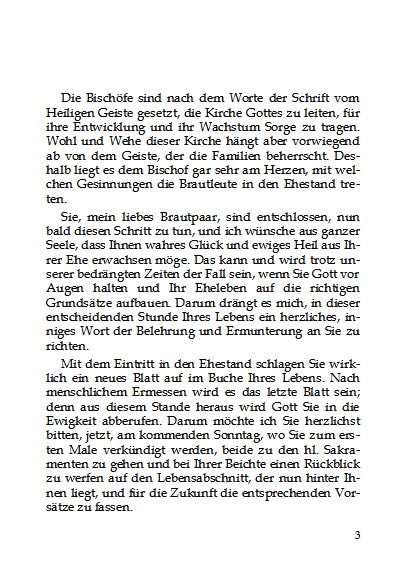 Die Bischöfe sind nach dem Worte der Schrift vom Heiligen Geiste gesetzt, die Kirche Gottes zu leiten, für ihre Entwicklung und ihr Wachstum Sorge zu tragen. Wohl und Wehe dieser Kirche hängt aber vorwiegend ab von dem Geiste, der die Familien beherrscht. Deshalb liegt es dem Bischof gar sehr am Herzen, mit welchen Gesinnungen die Brautleute in den Ehestand treten.

Sie, mein liebes Brautpaar, sind entschlossen, nun bald diesen Schritt zu tun, und ich wünsche aus ganzer Seele, dass Ihnen wahres Glück und ewiges Heil aus Ihrer Ehe erwachsen möge. Das kann und wird trotz unserer bedrängten Zeiten der Fall sein, wenn Sie Gott vor Augen halten und Ihr Eheleben auf die richtigen Grundsätze aufbauen. Darum drängt es mich, in dieser entscheidenden Stunde Ihres Lebens ein herzliches, inniges Wort der Belehrung und Ermunterung an Sie zu richten.

Mit dem Eintritt in den Ehestand schlagen Sie wirklich ein neues Blatt auf im Buche Ihres Lebens. Nach menschlichem Ermessen wird es das letzte Blatt sein; denn aus diesem Stande heraus wird Gott Sie in die Ewigkeit abberufen. Darum möchte ich Sie herzlichst bitten, jetzt, am kommenden Sonntag, wo Sie zum ersten Male verkündigt werden, beide zu den hl. Sakramenten zu gehen und bei Ihrer Beichte einen Rückblick zu werfen auf den Lebensabschnitt, der nun hinter Ihnen liegt, und für die Zukunft die entsprechenden Vorsätze zu fassen.

3